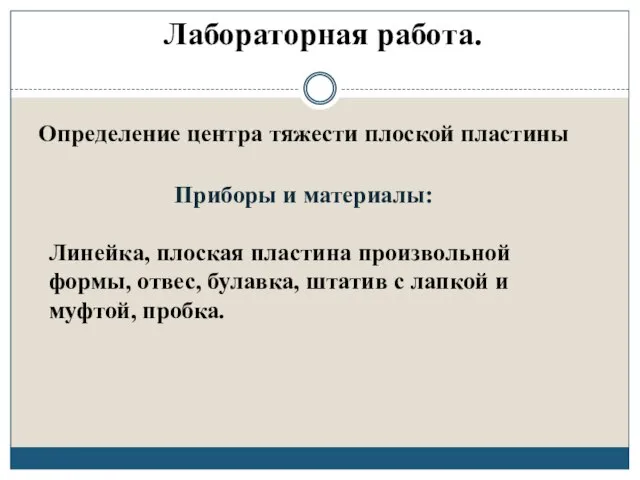 Лабораторная работа.

Определение центра тяжести плоской пластины

Приборы и материалы:

Линейка, плоская пластина произвольной формы, отвес, булавка, штатив с лапкой и муфтой, пробка.